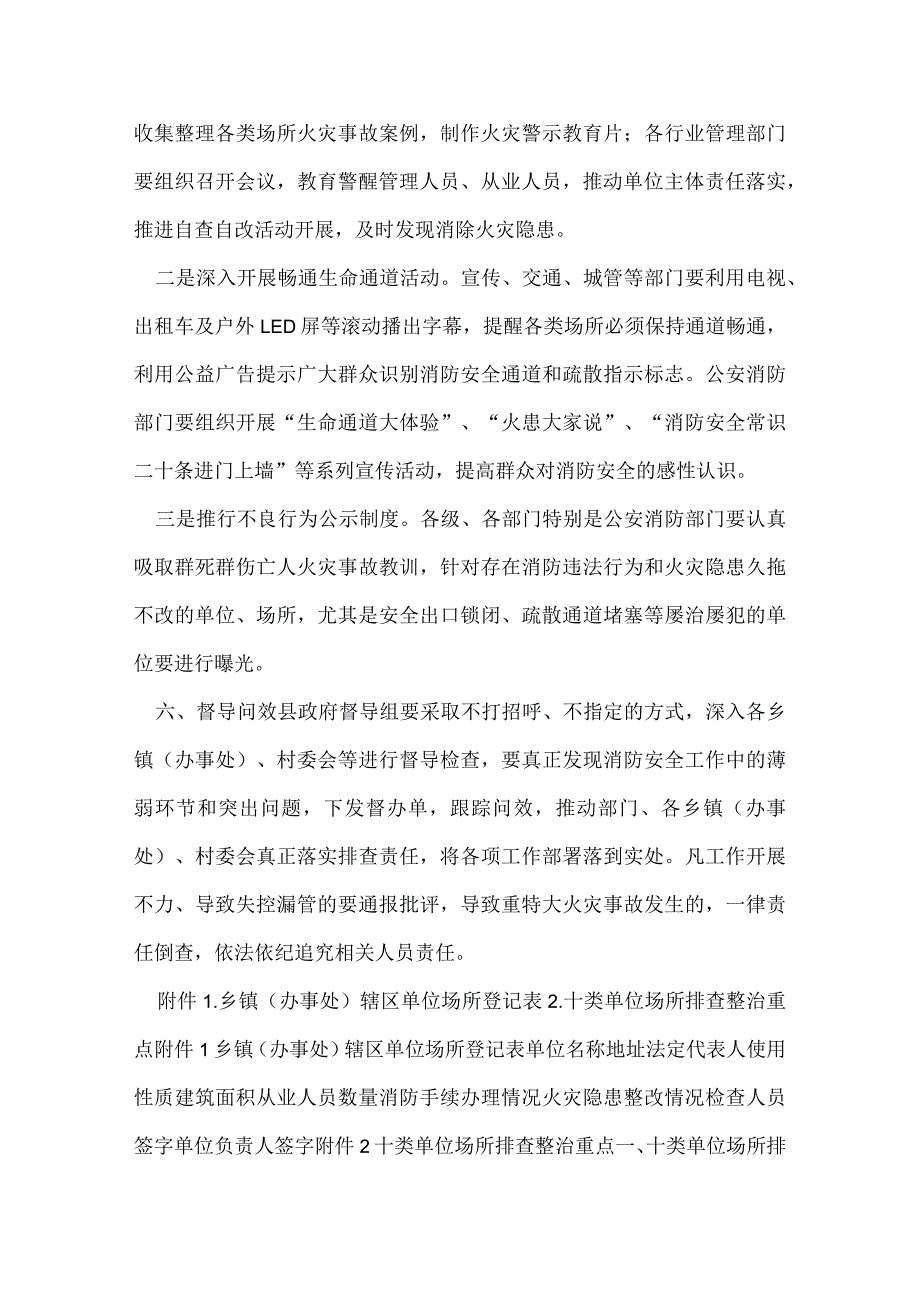 收集整理各类场所火灾事故案例，制作火灾警示教育片；各行业管理部门要组织召开会议，教育警醒管理人员、从业人员，推动单位主体责任落实，推进自查自改活动开展，及时发现消除火灾隐患。

二是深入开展畅通生命通道活动。宣传、交通、城管等部门要利用电视、出租车及户外LED屏等滚动播出字幕，提醒各类场所必须保持通道畅通，利用公益广告提示广大群众识别消防安全通道和疏散指示标志。公安消防部门要组织开展“生命通道大体验”、“火患大家说”、“消防安全常识二十条进门上墙”等系列宣传活动，提高群众对消防安全的感性认识。

三是推行不良行为公示制度。各级、各部门特别是公安消防部门要认真吸取群死群伤亡人火灾事故教训，针对存在消防违法行为和火灾隐患久拖不改的单位、场所，尤其是安全出口锁闭、疏散通道堵塞等屡治屡犯的单位要进行曝光。

六、督导问效县政府督导组要采取不打招呼、不指定的方式，深入各乡镇（办事处）、村委会等进行督导检查，要真正发现消防安全工作中的薄弱环节和突出问题，下发督办单，跟踪问效，推动部门、各乡镇（办事处）、村委会真正落实排查责任，将各项工作部署落到实处。凡工作开展不力、导致失控漏管的要通报批评，导致重特大火灾事故发生的，一律责任倒查，依法依纪追究相关人员责任。

附件1.乡镇（办事处）辖区单位场所登记表2.十类单位场所排查整治重点附件1乡镇（办事处）辖区单位场所登记表单位名称地址法定代表人使用性质建筑面积从业人员数量消防手续办理情况火灾隐患整改情况检查人员签字单位负责人签字附件2十类单位场所排查整治重点一、十类单位场所排